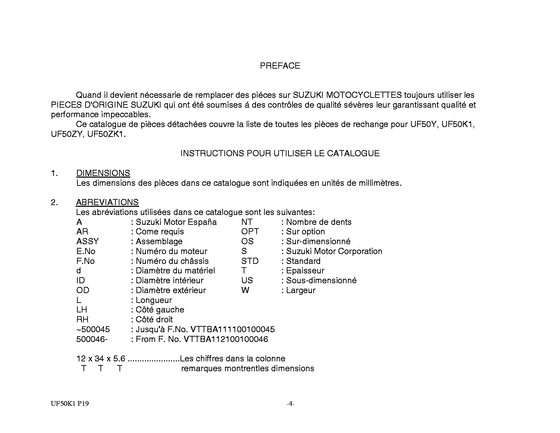 PREFACE

Quand il devient nécessarie de remplacer des piéces sur SUZUKI MOTOCYCLETTES toujours utiliser les PIECES D'ORIGINE SUZUKI qui ont été soumises á des contrôles de qualité sévères leur garantissant qualité et performance impeccables.
Ce catalogue de pièces détachées couvre la liste de toutes les pièces de rechange pour UF50Y, UF50K1, UF50ZY, UF50ZK1.

INSTRUCTIONS POUR UTILISER LE CATALOGUE

1. DIMENSIONS
Les dimensions des pièces dans ce catalogue sont indiquées en unités de millimètres.

2. ABREVIATIONS
Les abréviations utilisées dans ce catalogue sont les suivantes:

A : Suzuki Motor España
AR : Come requis
ASSY : Assemblage
E.No : Numéro du moteur
F.No : Numéro du châssis
d : Diamètre du matériel
ID : Diamètre intérieur
OD : Diamètre extérieur
L : Longueur
LH : Côté gauche
RH : Côté droit
~500045 : Jusqu'à F.No. VTTBA111100100045
500046- : From F. No. VTTBA112100100046

NT : Nombre de dents
OPT : Sur option
OS : Sur-dimensionné
S : Suzuki Motor Corporation
STD : Standard
T : Epaisseur
US : Sous-dimensionné
W : Largeur

12 x 34 x 5.6 ......................Les chiffres dans la colonne
T T T remarques montrentles dimensions

UF50K1 P19 -4-